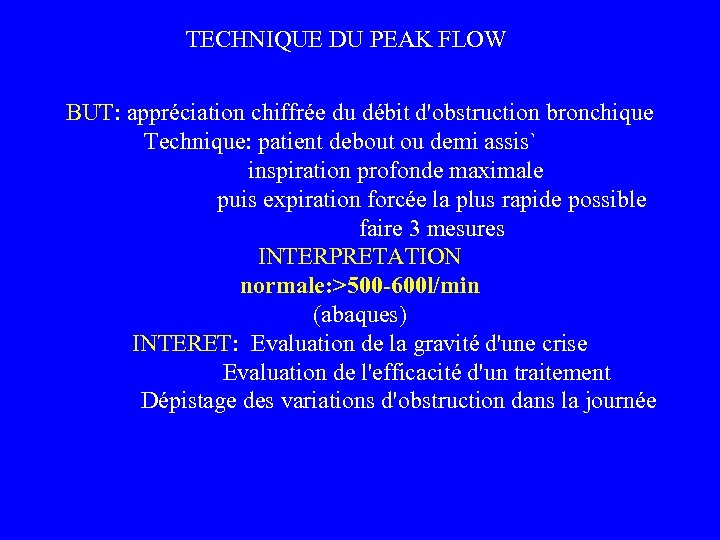 TECHNIQUE DU PEAK FLOW

BUT: appréciation chiffrée du débit d'obstruction bronchique
Technique: patient debout ou demi assis`
inspiration profonde maximale
puis expiration forcée la plus rapide possible
faire 3 mesures
INTERPRETATION
normale:>500-600l/min
(abaques)
INTERET: Evaluation de la gravité d'une crise
Evaluation de l'efficacité d'un traitement
Dépistage des variations d'obstruction dans la journée